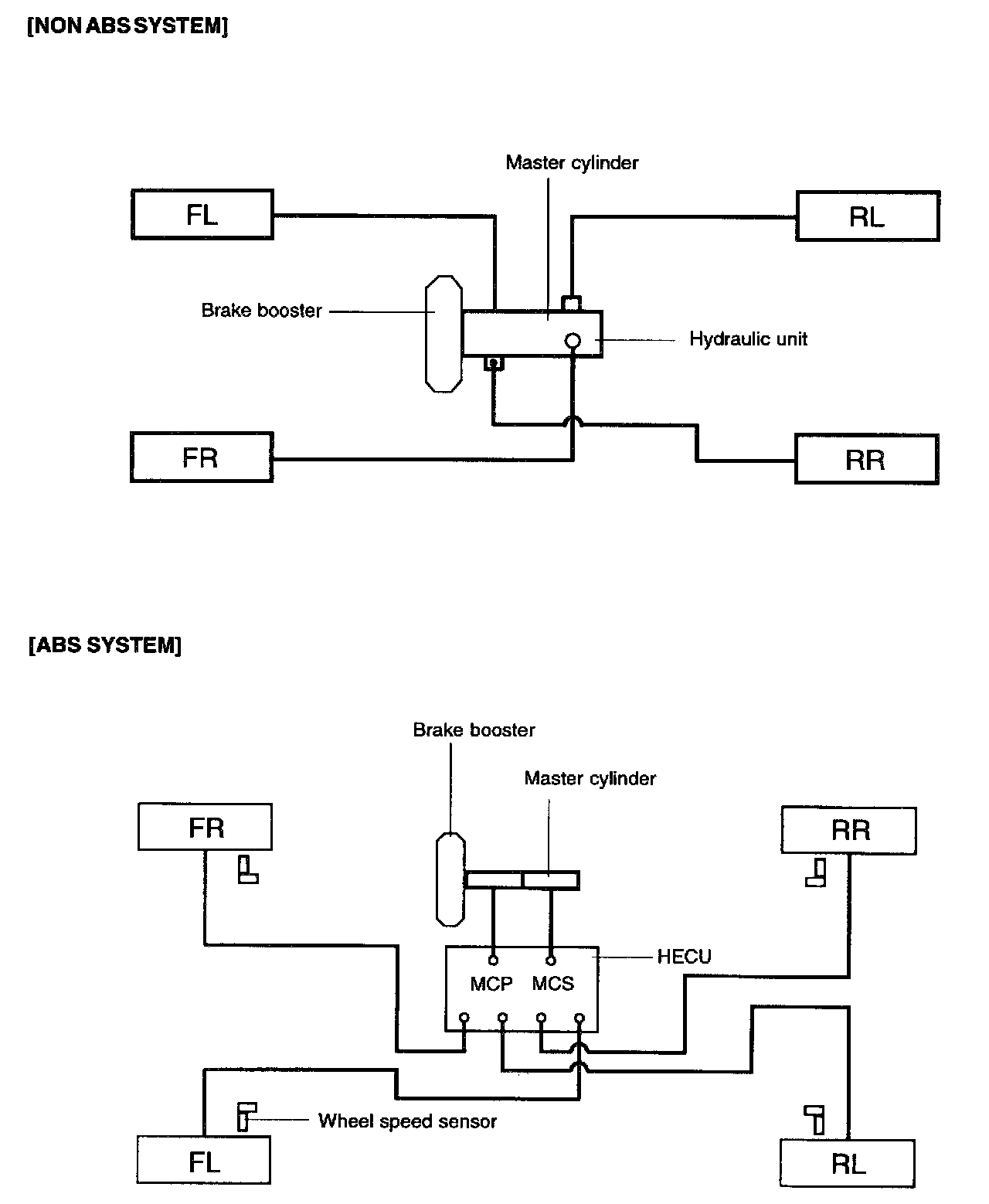 [NON ABS SYSTEM]

Master cylinder

FL

RL

Brake booster

Hydraulic unit

FR

RR

[ABS SYSTEM]

Brake booster

Master cylinder

FR

RR

HECU

MCP MCS

Wheel speed sensor

FL

RL